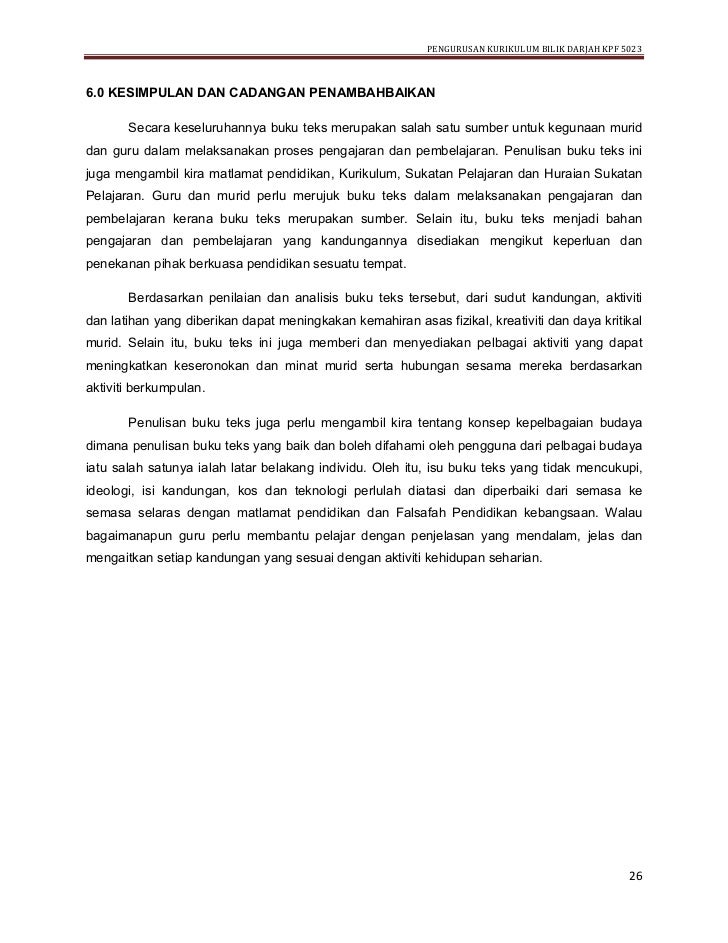 PENGURUSAN KURIKULUM BILIK DARJAH KPF 5023

6.0 KESIMPULAN DAN CADANGAN PENAMBAHBAIKAN

Secara keseluruhannya buku teks merupakan salah satu sumber untuk kegunaan murid dan guru dalam melaksanakan proses pengajaran dan pembelajaran. Penulisan buku teks ini juga mengambil kira matlamat pendidikan, Kurikulum, Sukatan Pelajaran dan Huraian Sukatan Pelajaran. Guru dan murid perlu merujuk buku teks dalam melaksanakan pengajaran dan pembelajaran kerana buku teks merupakan sumber. Selain itu, buku teks menjadi bahan pengajaran dan pembelajaran yang kandungannya disediakan mengikut keperluan dan penekanan pihak berkuasa pendidikan sesuatu tempat.

Berdasarkan penilaian dan analisis buku teks tersebut, dari sudut kandungan, aktiviti dan latihan yang diberikan dapat meningkakan kemahiran asas fizikal, kreativiti dan daya kritikal murid. Selain itu, buku teks ini juga memberi dan menyediakan pelbagai aktiviti yang dapat meningkatkan keseronokan dan minat murid serta hubungan sesama mereka berdasarkan aktiviti berkumpulan.

Penulisan buku teks juga perlu mengambil kira tentang konsep kepelbagaian budaya dimana penulisan buku teks yang baik dan boleh difahami oleh pengguna dari pelbagai budaya iatu salah satunya ialah latar belakang individu. Oleh itu, isu buku teks yang tidak mencukupi, ideologi, isi kandungan, kos dan teknologi perlulah diatasi dan diperbaiki dari semasa ke semasa selaras dengan matlamat pendidikan dan Falsafah Pendidikan kebangsaan. Walau bagaimanapun guru perlu membantu pelajar dengan penjelasan yang mendalam, jelas dan mengaitkan setiap kandungan yang sesuai dengan aktiviti kehidupan seharian.

26